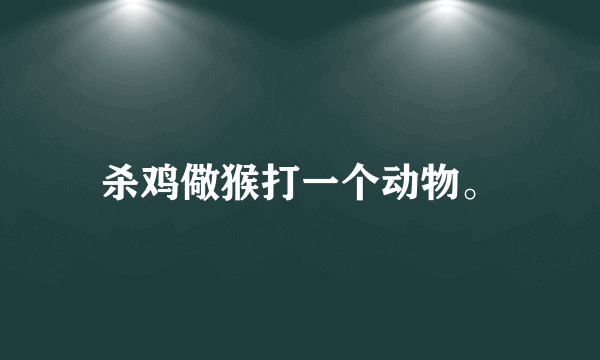 杀鸡儆猴打一个动物。